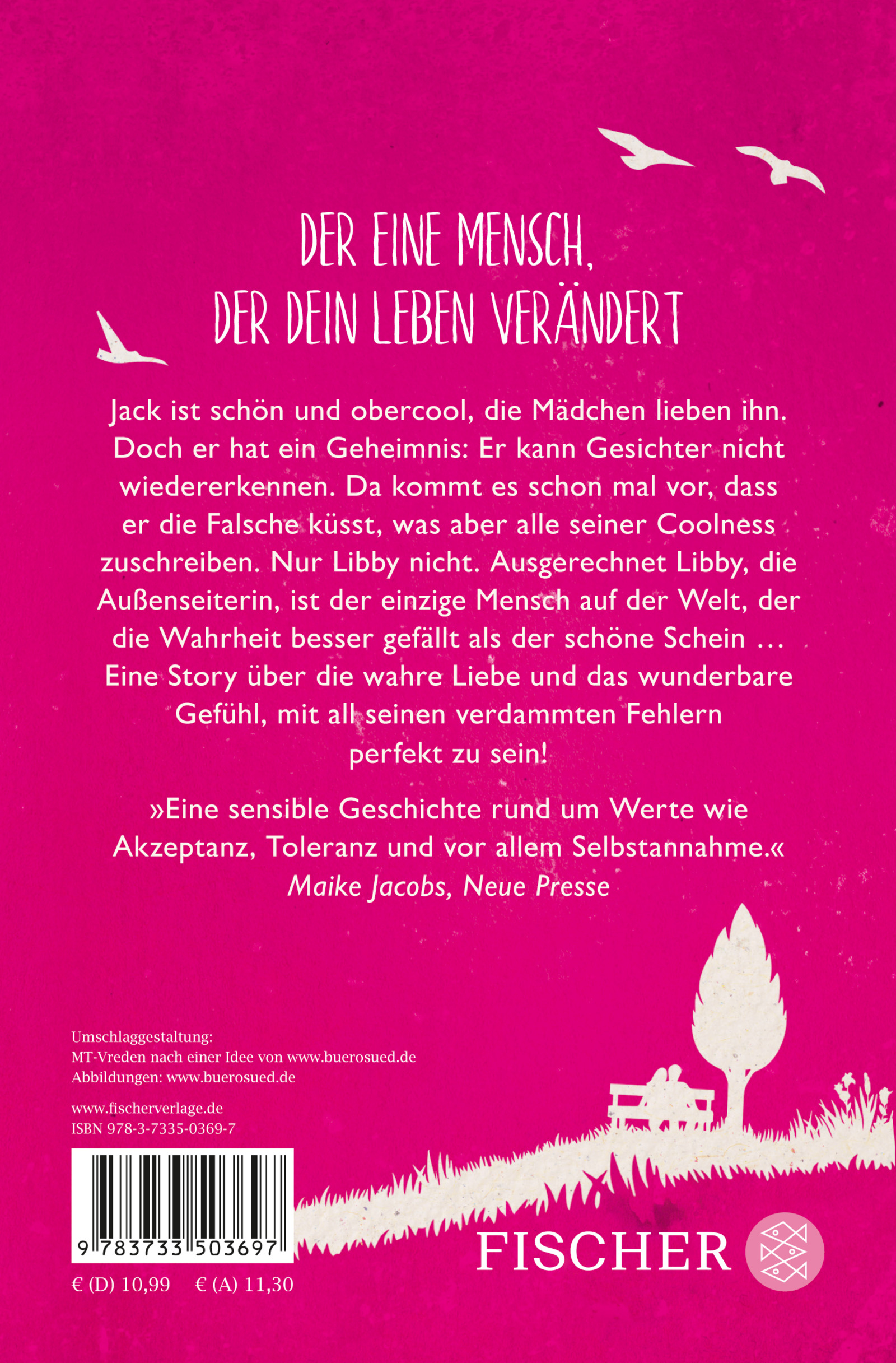 DER EINE MENSCH, DER DEIN LEBEN VERÄNDERT

Jack ist schön und obercool, die Mädchen lieben ihn. Doch er hat ein Geheimnis: Er kann Gesichter nicht wiedererkennen. Da kommt es schon mal vor, dass er die Falsche küsst, was aber alle seiner Coolness zuschreiben. Nur Libby nicht. Ausgerechnet Libby, die Außenseiterin, ist der einzige Mensch auf der Welt, der die Wahrheit besser gefällt als der schöne Schein … Eine Story über die wahre Liebe und das wunderbare Gefühl, mit all seinen verdammten Fehlern perfekt zu sein!

»Eine sensible Geschichte rund um Werte wie Akzeptanz, Toleranz und vor allem Selbstannahme.«
Maike Jacobs, Neue Presse

Umschlaggestaltung:
MT-Vreden nach einer Idee von www.buerosued.de
Abbildungen: www.buerosued.de

www.fischerverlage.de
ISBN 978-3-7335-0369-7

9 783733 503697

€ (D) 10,99 € (A) 11,30

FISCHER